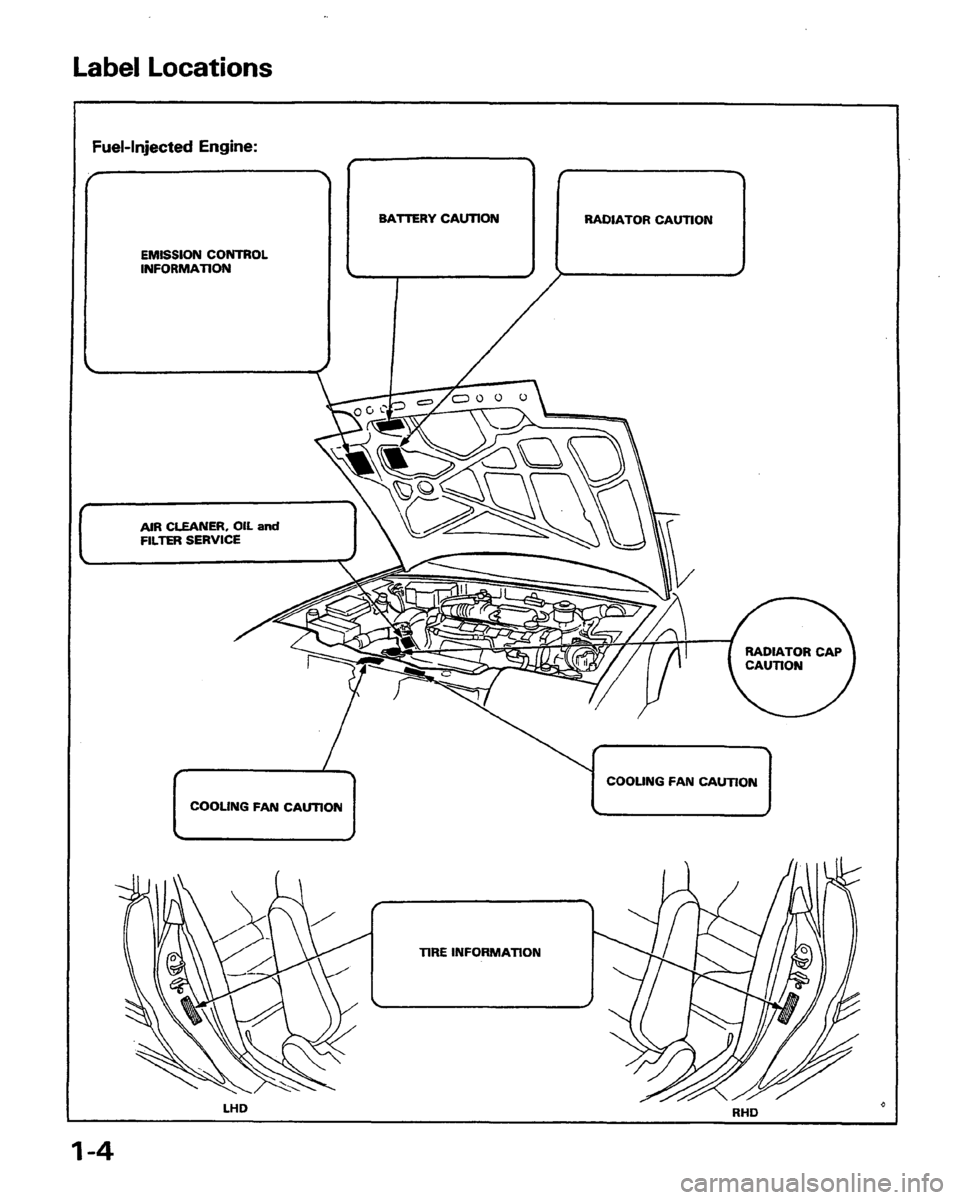 Label Locations

Fuel-Injected Engine:

EMISSION CONTROL INFORMATION

BATTERY CAUTION

RADIATOR CAUTION

AIR CLEANER, OIL and FILTER SERVICE

RADIATOR CAP CAUTION

COOLING FAN CAUTION

COOLING FAN CAUTION

TIRE INFORMATION

LHD

RHD

1-4

carmanualsonline.info